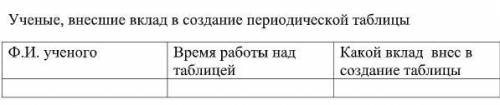 Ученые, внесшие вклад в создание периодической таблицы

| Ф.И. ученого | Время работы над таблицей | Какой вклад внес в создание таблицы |
|---|---|---|
| | | |